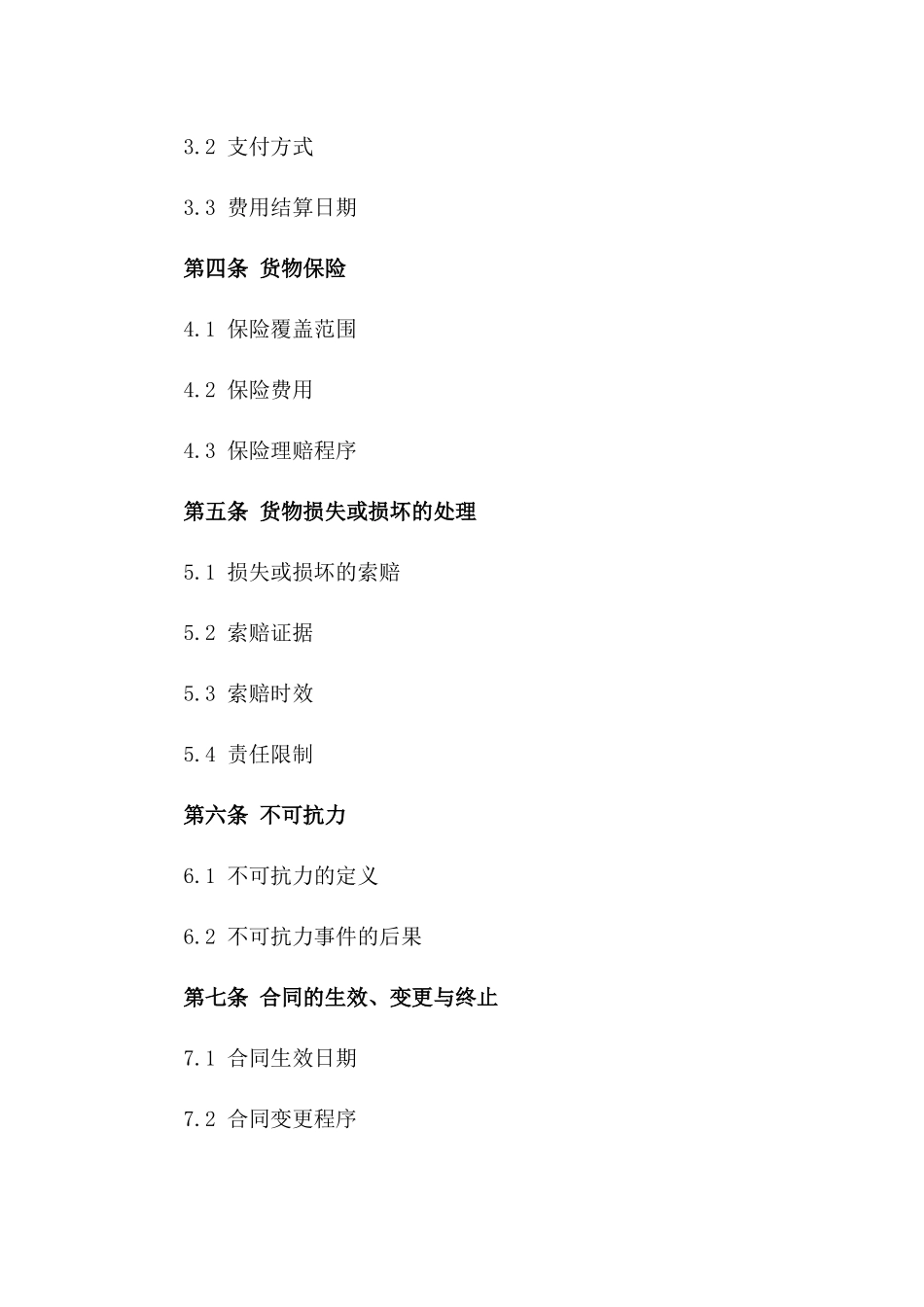 3.2 支付方式

3.3 费用结算日期

第四条 货物保险

4.1 保险覆盖范围

4.2 保险费用

4.3 保险理赔程序

第五条 货物损失或损坏的处理

5.1 损失或损坏的索赔

5.2 索赔证据

5.3 索赔时效

5.4 责任限制

第六条 不可抗力

6.1 不可抗力的定义

6.2 不可抗力事件的后果

第七条 合同的生效、变更与终止

7.1 合同生效日期

7.2 合同变更程序